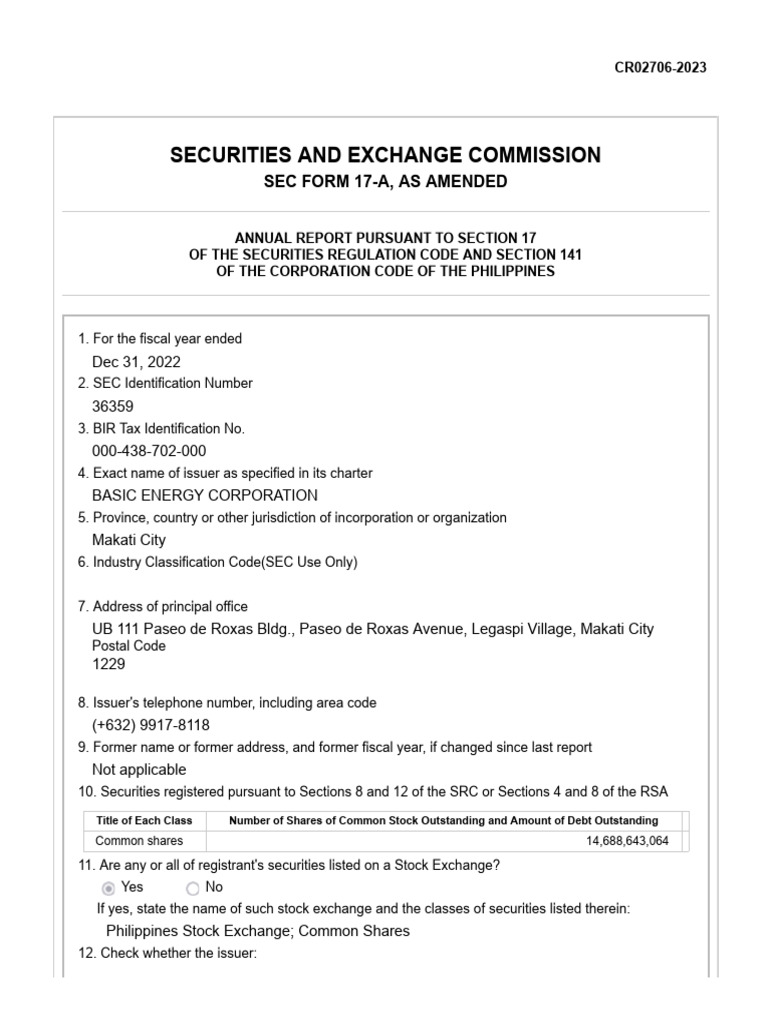 CR02706-2023

SECURITIES AND EXCHANGE COMMISSION
SEC FORM 17-A, AS AMENDED

ANNUAL REPORT PURSUANT TO SECTION 17
OF THE SECURITIES REGULATION CODE AND SECTION 141
OF THE CORPORATION CODE OF THE PHILIPPINES

1. For the fiscal year ended
Dec 31, 2022
2. SEC Identification Number
36359
3. BIR Tax Identification No.
000-438-702-000
4. Exact name of issuer as specified in its charter
BASIC ENERGY CORPORATION
5. Province, country or other jurisdiction of incorporation or organization
Makati City
6. Industry Classification Code(SEC Use Only)

7. Address of principal office
UB 111 Paseo de Roxas Bldg., Paseo de Roxas Avenue, Legaspi Village, Makati City
Postal Code
1229

8. Issuer's telephone number, including area code
(+632) 9917-8118
9. Former name or former address, and former fiscal year, if changed since last report
Not applicable
10. Securities registered pursuant to Sections 8 and 12 of the SRC or Sections 4 and 8 of the RSA

| Title of Each Class | Number of Shares of Common Stock Outstanding and Amount of Debt Outstanding |
|---|---|
| Common shares | 14,688,643,064 |

11. Are any or all of registrant's securities listed on a Stock Exchange?
Yes No
If yes, state the name of such stock exchange and the classes of securities listed therein:
Philippines Stock Exchange; Common Shares
12. Check whether the issuer: